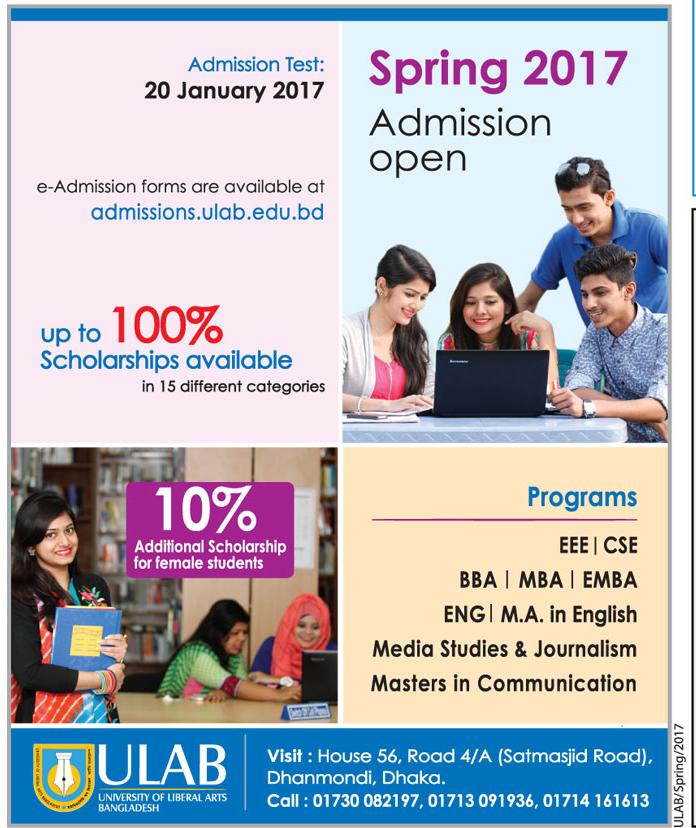 Admission Test:
20 January 2017

e-Admission forms are available at
admissions.ulab.edu.bd

up to 100%
Scholarships available
in 15 different categories

Spring 2017
Admission
open

10%
Additional Scholarship for female students

Programs

EEE | CSE
BBA | MBA | EMBA
ENG | M.A. in English
Media Studies & Journalism
Masters in Communication

ULAB
UNIVERSITY OF LIBERAL ARTS BANGLADESH

Visit : House 56, Road 4/A (Satmasjid Road), Dhanmondi, Dhaka.
Call : 01730 082197, 01713 091936, 01714 161613

ULAB/Spring/2017